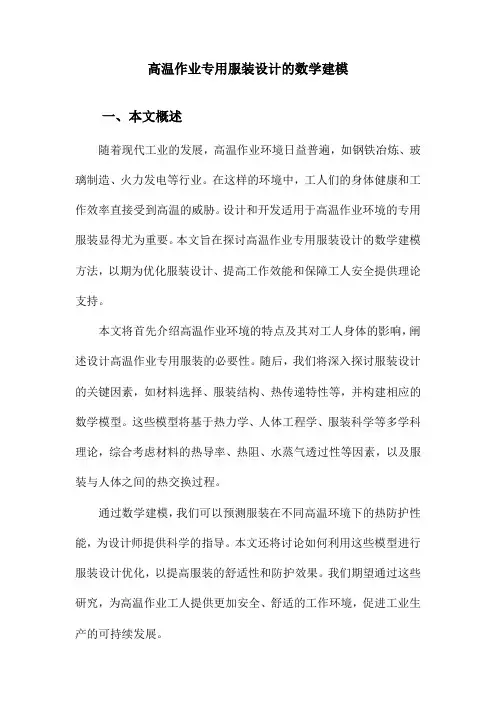 高温作业专用服装设计的数学建模

一、本文概述

随着现代工业的发展，高温作业环境日益普遍，如钢铁冶炼、玻璃制造、火力发电等行业。在这样的环境中，工人们的身体健康和工作效率直接受到高温的威胁。设计和开发适用于高温作业环境的专用服装显得尤为重要。本文旨在探讨高温作业专用服装设计的数学建模方法，以期为优化服装设计、提高工作效能和保障工人安全提供理论支持。

本文将首先介绍高温作业环境的特点及其对工人身体的影响，阐述设计高温作业专用服装的必要性。随后，我们将深入探讨服装设计的关键因素，如材料选择、服装结构、热传递特性等，并构建相应的数学模型。这些模型将基于热力学、人体工程学、服装科学等多学科理论，综合考虑材料的热导率、热阻、水蒸气透过性等因素，以及服装与人体之间的热交换过程。

通过数学建模，我们可以预测服装在不同高温环境下的热防护性能，为设计师提供科学的指导。本文还将讨论如何利用这些模型进行服装设计优化，以提高服装的舒适性和防护效果。我们期望通过这些研究，为高温作业工人提供更加安全、舒适的工作环境，促进工业生产的可持续发展。